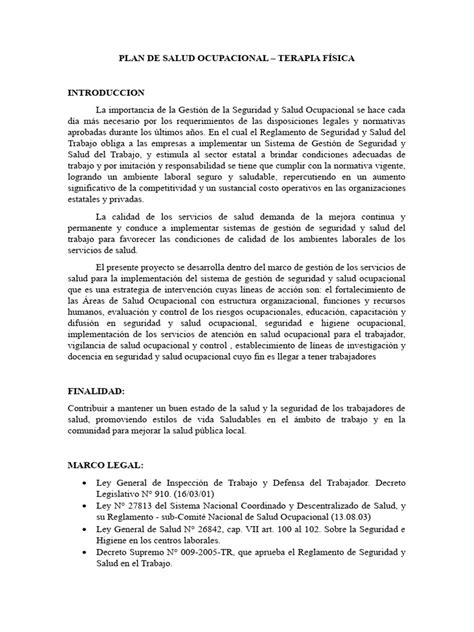 PLAN DE SALUD OCUPACIONAL – TERAPIA FÍSICA

INTRODUCCION

La importancia de la Gestión de la Seguridad y Salud Ocupacional se hace cada día más necesario por los requerimientos de las disposiciones legales y normativas aprobadas durante los últimos años. En el cual el Reglamento de Seguridad y Salud del Trabajo obliga a las empresas a implementar un Sistema de Gestión de Seguridad y Salud del Trabajo, y estimula al sector estatal a brindar condiciones adecuadas de trabajo y por imitación y responsabilidad se tiene que cumplir con la normativa vigente, logrando un ambiente laboral seguro y saludable, repercutiendo en un aumento significativo de la competitividad y un sustancial costo operativos en las organizaciones estatales y privadas.

La calidad de los servicios de salud demanda de la mejora continua y permanente y conduce a implementar sistemas de gestión de seguridad y salud del trabajo para favorecer las condiciones de calidad de los ambientes laborales de los servicios de salud.

El presente proyecto se desarrolla dentro del marco de gestión de los servicios de salud para la implementación del sistema de gestión de seguridad y salud ocupacional que es una estrategia de intervención cuyas líneas de acción son: el fortalecimiento de las Áreas de Salud Ocupacional con estructura organizacional, funciones y recursos humanos, evaluación y control de los riesgos ocupacionales, educación, capacitación y difusión en seguridad y salud ocupacional, seguridad e higiene ocupacional, implementación de los servicios de atención en salud ocupacional para el trabajador, vigilancia de salud ocupacional y control , establecimiento de líneas de investigación y docencia en seguridad y salud ocupacional cuyo fin es llegar a tener trabajadores

FINALIDAD:

Contribuir a mantener un buen estado de la salud y la seguridad de los trabajadores de salud, promoviendo estilos de vida Saludables en el ámbito de trabajo y en la comunidad para mejorar la salud pública local.

MARCO LEGAL:

• Ley General de Inspección de Trabajo y Defensa del Trabajador. Decreto Legislativo N° 910. (16/03/01)
• Ley N° 27813 del Sistema Nacional Coordinado y Descentralizado de Salud, y su Reglamento - sub-Comité Nacional de Salud Ocupacional (13.08.03)
• Ley General de Salud N° 26842, cap. VII art. 100 al 102. Sobre la Seguridad e Higiene en los centros laborales.
• Decreto Supremo N° 009-2005-TR, que aprueba el Reglamento de Seguridad y Salud en el Trabajo.